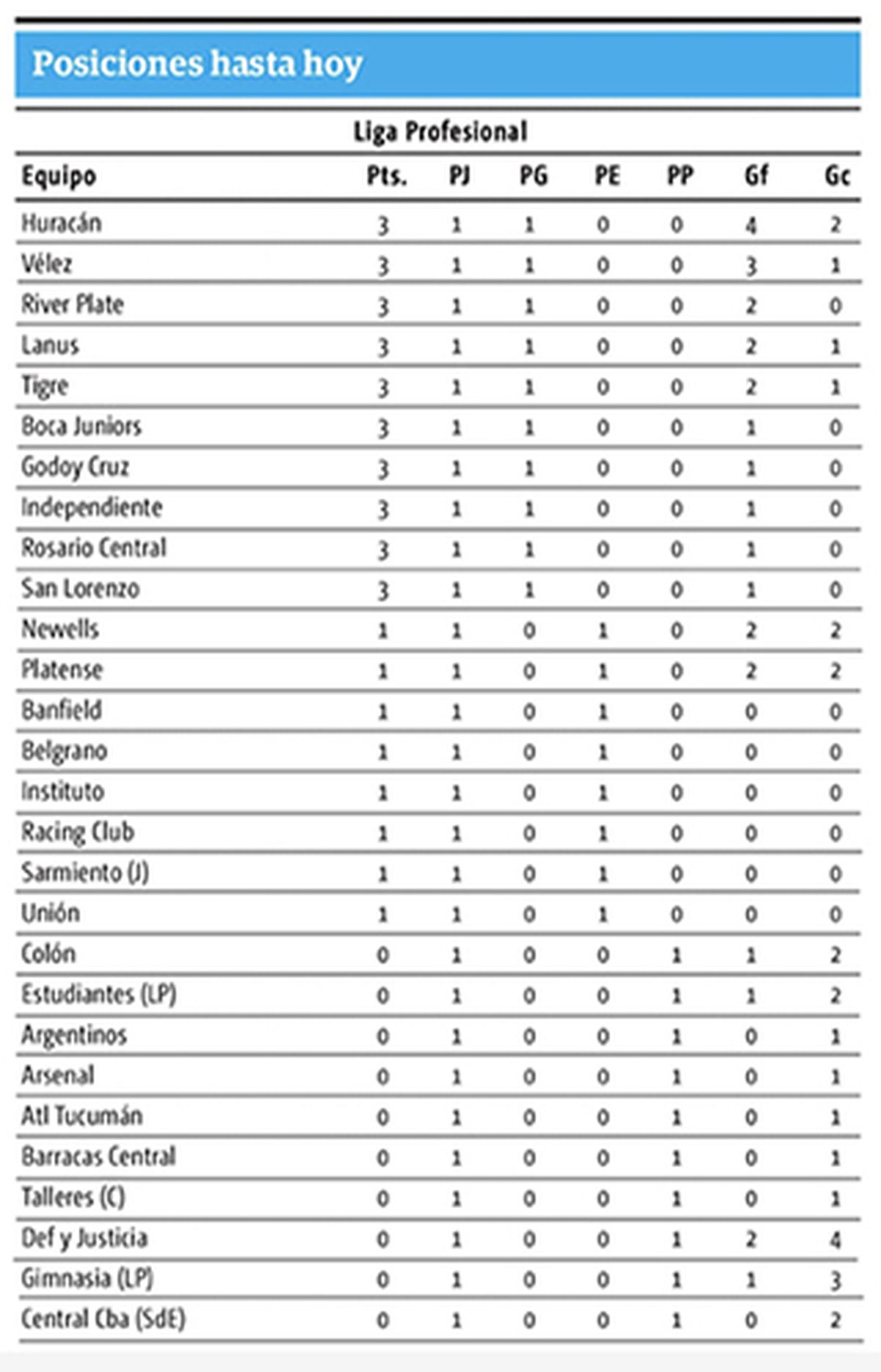 Posiciones hasta hoy

Liga Profesional

| Equipo | Pts. | PJ | PG | PE | PP | Gf | Gc |
|---|---|---|---|---|---|---|---|
| Huracán | 3 | 1 | 1 | 0 | 0 | 4 | 2 |
| Vélez | 3 | 1 | 1 | 0 | 0 | 3 | 1 |
| River Plate | 3 | 1 | 1 | 0 | 0 | 2 | 0 |
| Lanus | 3 | 1 | 1 | 0 | 0 | 2 | 1 |
| Tigre | 3 | 1 | 1 | 0 | 0 | 2 | 1 |
| Boca Juniors | 3 | 1 | 1 | 0 | 0 | 1 | 0 |
| Godoy Cruz | 3 | 1 | 1 | 0 | 0 | 1 | 0 |
| Independiente | 3 | 1 | 1 | 0 | 0 | 1 | 0 |
| Rosario Central | 3 | 1 | 1 | 0 | 0 | 1 | 0 |
| San Lorenzo | 3 | 1 | 1 | 0 | 0 | 1 | 0 |
| Newells | 1 | 1 | 0 | 1 | 0 | 2 | 2 |
| Platense | 1 | 1 | 0 | 1 | 0 | 2 | 2 |
| Banfield | 1 | 1 | 0 | 1 | 0 | 0 | 0 |
| Belgrano | 1 | 1 | 0 | 1 | 0 | 0 | 0 |
| Instituto | 1 | 1 | 0 | 1 | 0 | 0 | 0 |
| Racing Club | 1 | 1 | 0 | 1 | 0 | 0 | 0 |
| Sarmiento (J) | 1 | 1 | 0 | 1 | 0 | 0 | 0 |
| Unión | 1 | 1 | 0 | 1 | 0 | 0 | 0 |
| Colón | 0 | 1 | 0 | 0 | 1 | 1 | 2 |
| Estudiantes (LP) | 0 | 1 | 0 | 0 | 1 | 1 | 2 |
| Argentinos | 0 | 1 | 0 | 0 | 1 | 0 | 1 |
| Arsenal | 0 | 1 | 0 | 0 | 1 | 0 | 1 |
| Atl Tucumán | 0 | 1 | 0 | 0 | 1 | 0 | 1 |
| Barracas Central | 0 | 1 | 0 | 0 | 1 | 0 | 1 |
| Talleres (C) | 0 | 1 | 0 | 0 | 1 | 0 | 1 |
| Def y Justicia | 0 | 1 | 0 | 0 | 1 | 2 | 4 |
| Gimnasia (LP) | 0 | 1 | 0 | 0 | 1 | 1 | 3 |
| Central Cba (SdE) | 0 | 1 | 0 | 0 | 1 | 0 | 2 |